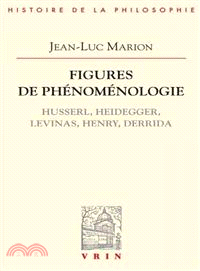 HISTOIRE DE LA PHILOSOPHIE

JEAN-LUC MARION

FIGURES
DE PHÉNOMÉNOLOGIE

HUSSERL, HEIDEGGER,
LEVINAS, HENRY, DERRIDA

VRIN